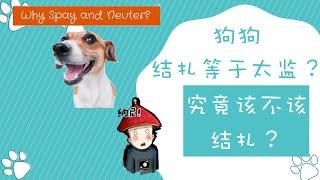 Why Spay and Neuter?

狗狗

结扎等于太监？

究竟该不该

结扎？

纳尼!